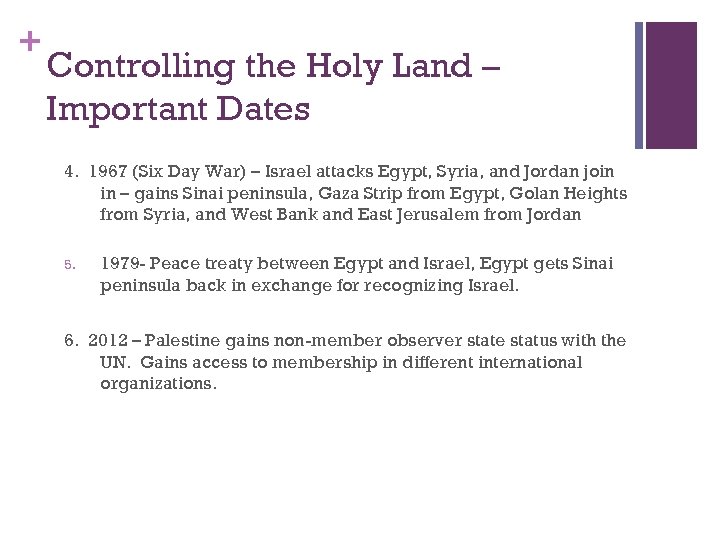 + Controlling the Holy Land – Important Dates

4. 1967 (Six Day War) – Israel attacks Egypt, Syria, and Jordan join in – gains Sinai peninsula, Gaza Strip from Egypt, Golan Heights from Syria, and West Bank and East Jerusalem from Jordan

5. 1979- Peace treaty between Egypt and Israel, Egypt gets Sinai peninsula back in exchange for recognizing Israel.

6. 2012 – Palestine gains non-member observer state status with the UN. Gains access to membership in different international organizations.